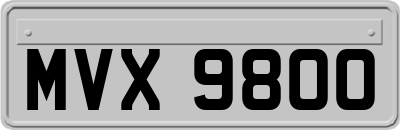 MVX 9800